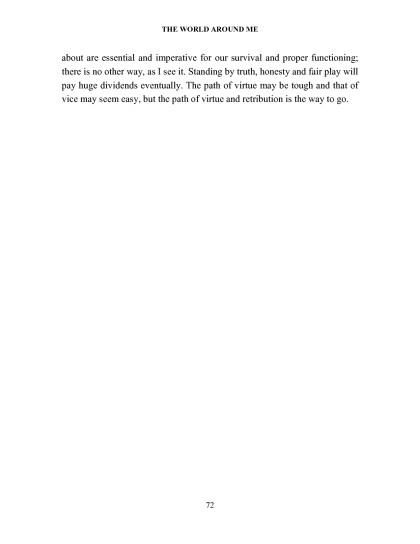 THE WORLD AROUND ME

about are essential and imperative for our survival and proper functioning; there is no other way, as I see it. Standing by truth, honesty and fair play will pay huge dividends eventually. The path of virtue may be tough and that of vice may seem easy, but the path of virtue and retribution is the way to go.

72